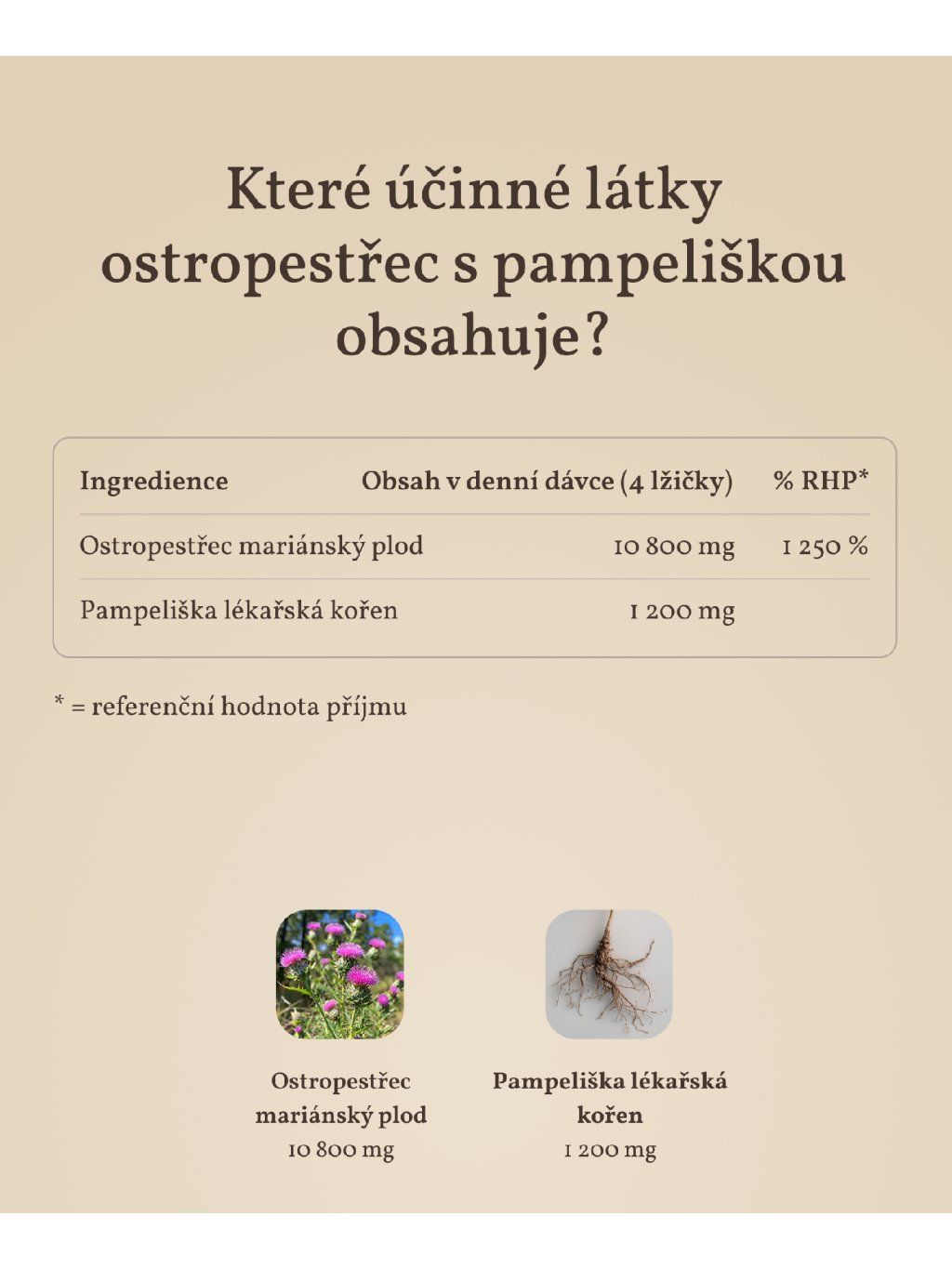 Které účinné látky ostropestřec s pampeliškou obsahuje?

| Ingredience | Obsah v denní dávce (4 lžičky) | % RHP* |
|---|---|---|
| Ostropestřec mariánský plod | 10 800 mg | 1 250 % |
| Pampeliška lékařská kořen | 1 200 mg | |

* = referenční hodnota příjmu

Ostropestřec mariánský plod
10 800 mg

Pampeliška lékařská kořen
1 200 mg